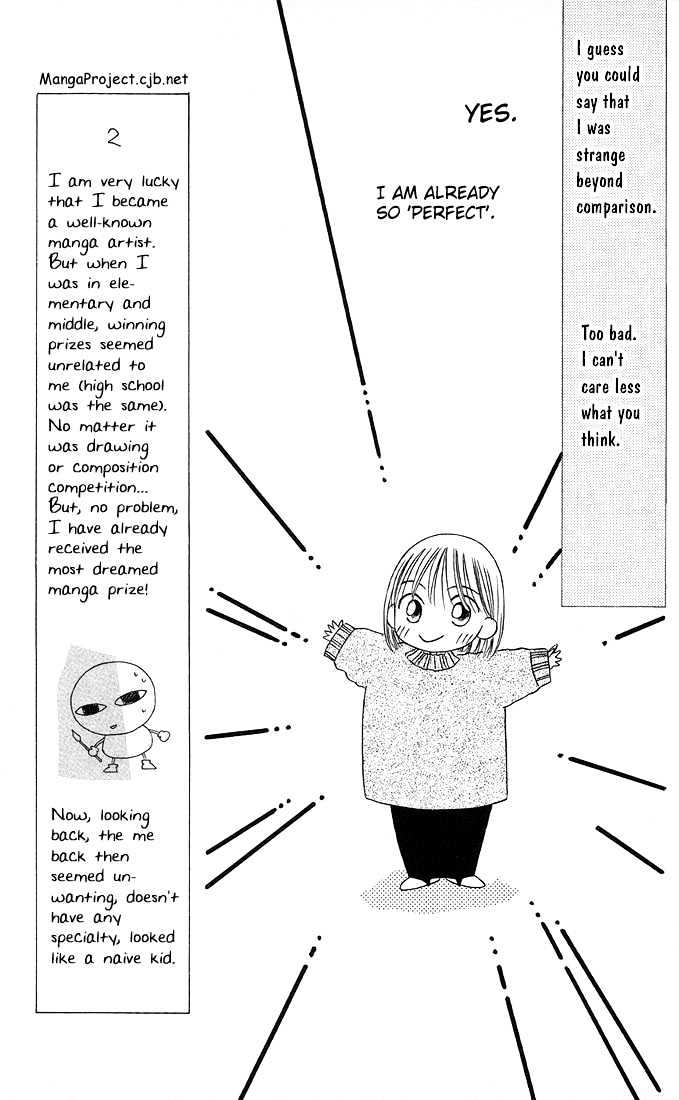 MangaProject.cjb.net

2

I am very lucky that I became a well-known manga artist. But when I was in elementary and middle, winning prizes seemed unrelated to me (high school was the same). No matter it was drawing or composition competition... But, no problem, I have already received the most dreamed manga prize!

Now, looking back, the me back then seemed unwanting, doesn't have any specialty, looked like a naive kid.

YES.

I AM ALREADY SO 'PERFECT'.

I guess you could say that I was strange beyond comparison.

Too bad. I can't care less what you think.